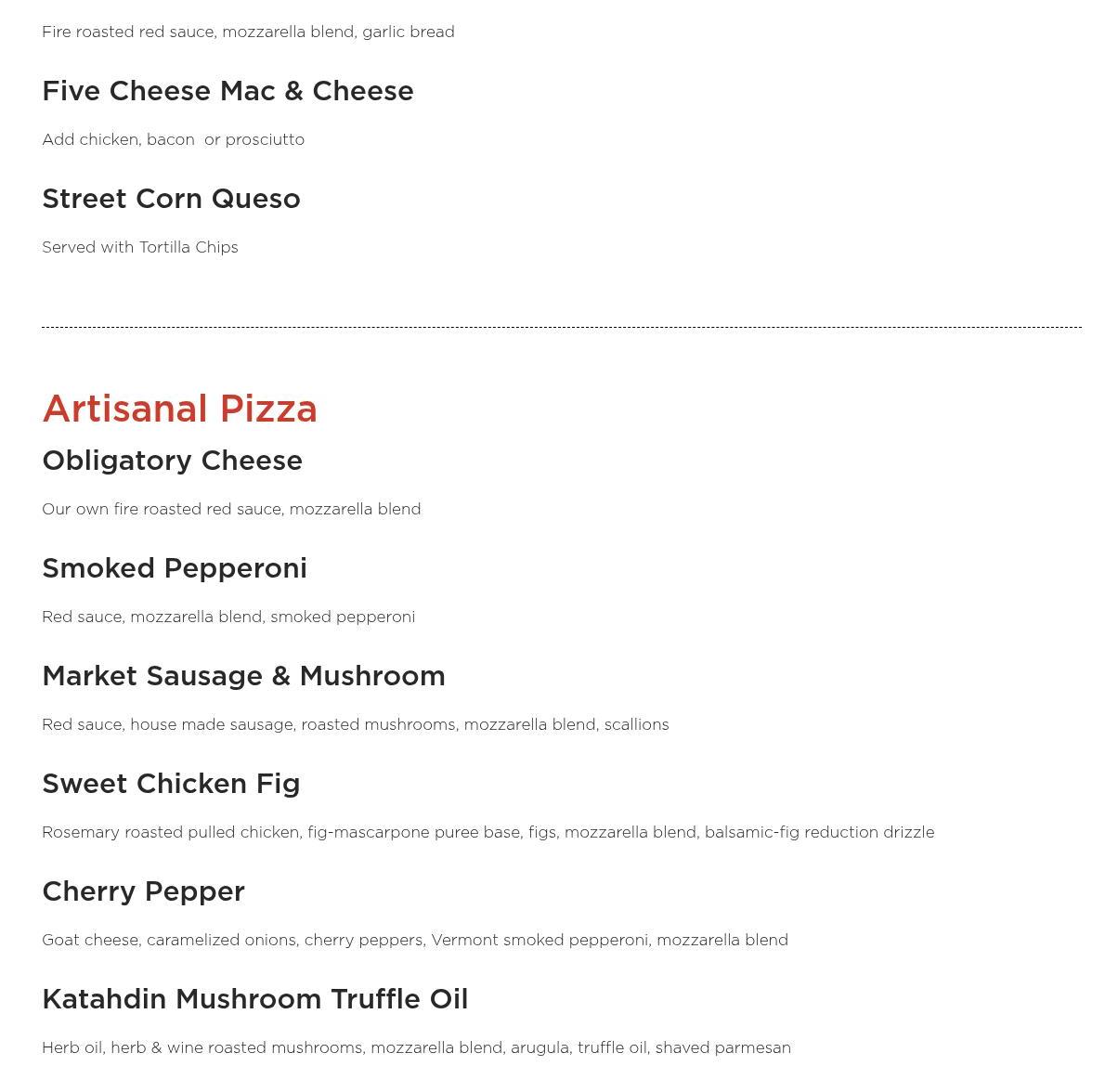 Fire roasted red sauce, mozzarella blend, garlic bread

Five Cheese Mac & Cheese

Add chicken, bacon  or prosciutto

Street Corn Queso

Served with Tortilla Chips

Artisanal Pizza

Obligatory Cheese

Our own fire roasted red sauce, mozzarella blend

Smoked Pepperoni

Red sauce, mozzarella blend, smoked pepperoni

Market Sausage & Mushroom

Red sauce, house made sausage, roasted mushrooms, mozzarella blend, scallions

Sweet Chicken Fig

Rosemary roasted pulled chicken, fig-mascarpone puree base, figs, mozzarella blend, balsamic-fig reduction drizzle

Cherry Pepper

Goat cheese, caramelized onions, cherry peppers, Vermont smoked pepperoni, mozzarella blend

Katahdin Mushroom Truffle Oil

Herb oil, herb & wine roasted mushrooms, mozzarella blend, arugula, truffle oil, shaved parmesan